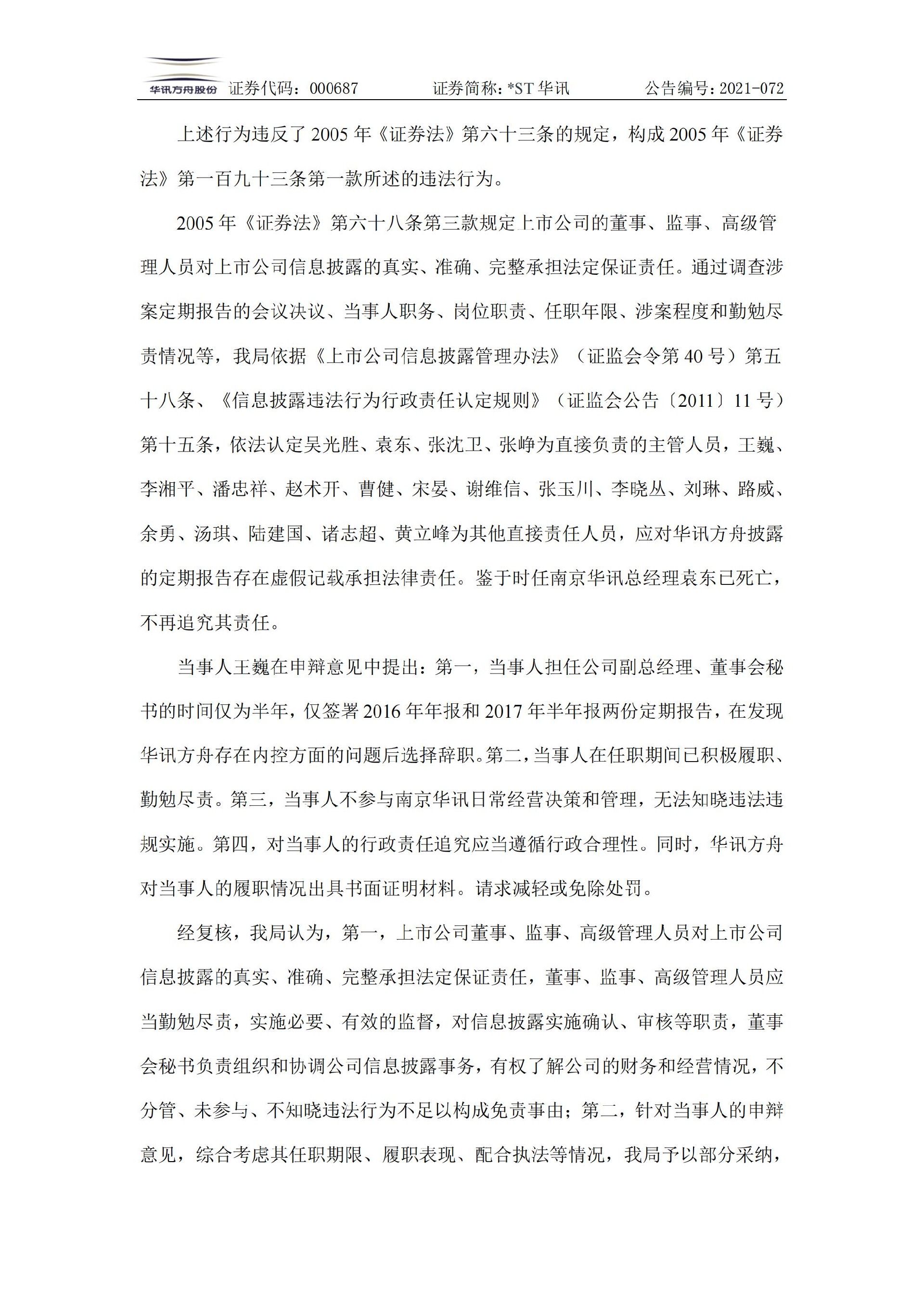 华讯方舟股份 证券代码：000687 证券简称：*ST 华讯 公告编号：2021-072

上述行为违反了 2005 年《证券法》第六十三条的规定，构成 2005 年《证券法》第一百九十三条第一款所述的违法行为。

2005 年《证券法》第六十八条第三款规定上市公司的董事、监事、高级管理人员对上市公司信息披露的真实、准确、完整承担法定保证责任。通过调查涉案定期报告的会议决议、当事人职务、岗位职责、任职年限、涉案程度和勤勉尽责情况等，我局依据《上市公司信息披露管理办法》（证监会令第 40 号）第五十八条、《信息披露违法行为行政责任认定规则》（证监会公告〔2011〕11 号）第十五条，依法认定吴光胜、袁东、张沈卫、张峥为直接负责的主管人员，王巍、李湘平、潘忠祥、赵术开、曹健、宋晏、谢维信、张玉川、李晓丛、刘琳、路威、余勇、汤琪、陆建国、诸志超、黄立峰为其他直接责任人员，应对华讯方舟披露的定期报告存在虚假记载承担法律责任。鉴于时任南京华讯总经理袁东已死亡，不再追究其责任。

当事人王巍在申辩意见中提出：第一，当事人担任公司副总经理、董事会秘书的时间仅为半年，仅签署 2016 年年报和 2017 年半年报两份定期报告，在发现华讯方舟存在内控方面的问题后选择辞职。第二，当事人在任职期间已积极履职、勤勉尽责。第三，当事人不参与南京华讯日常经营决策和管理，无法知晓违法违规实施。第四，对当事人的行政责任追究应当遵循行政合理性。同时，华讯方舟对当事人的履职情况出具书面证明材料。请求减轻或免除处罚。

经复核，我局认为，第一，上市公司董事、监事、高级管理人员对上市公司信息披露的真实、准确、完整承担法定保证责任，董事、监事、高级管理人员应当勤勉尽责，实施必要、有效的监督，对信息披露实施确认、审核等职责，董事会秘书负责组织和协调公司信息披露事务，有权了解公司的财务和经营情况，不分管、未参与、不知晓违法行为不足以构成免责事由；第二，针对当事人的申辩意见，综合考虑其任职期限、履职表现、配合执法等情况，我局予以部分采纳，